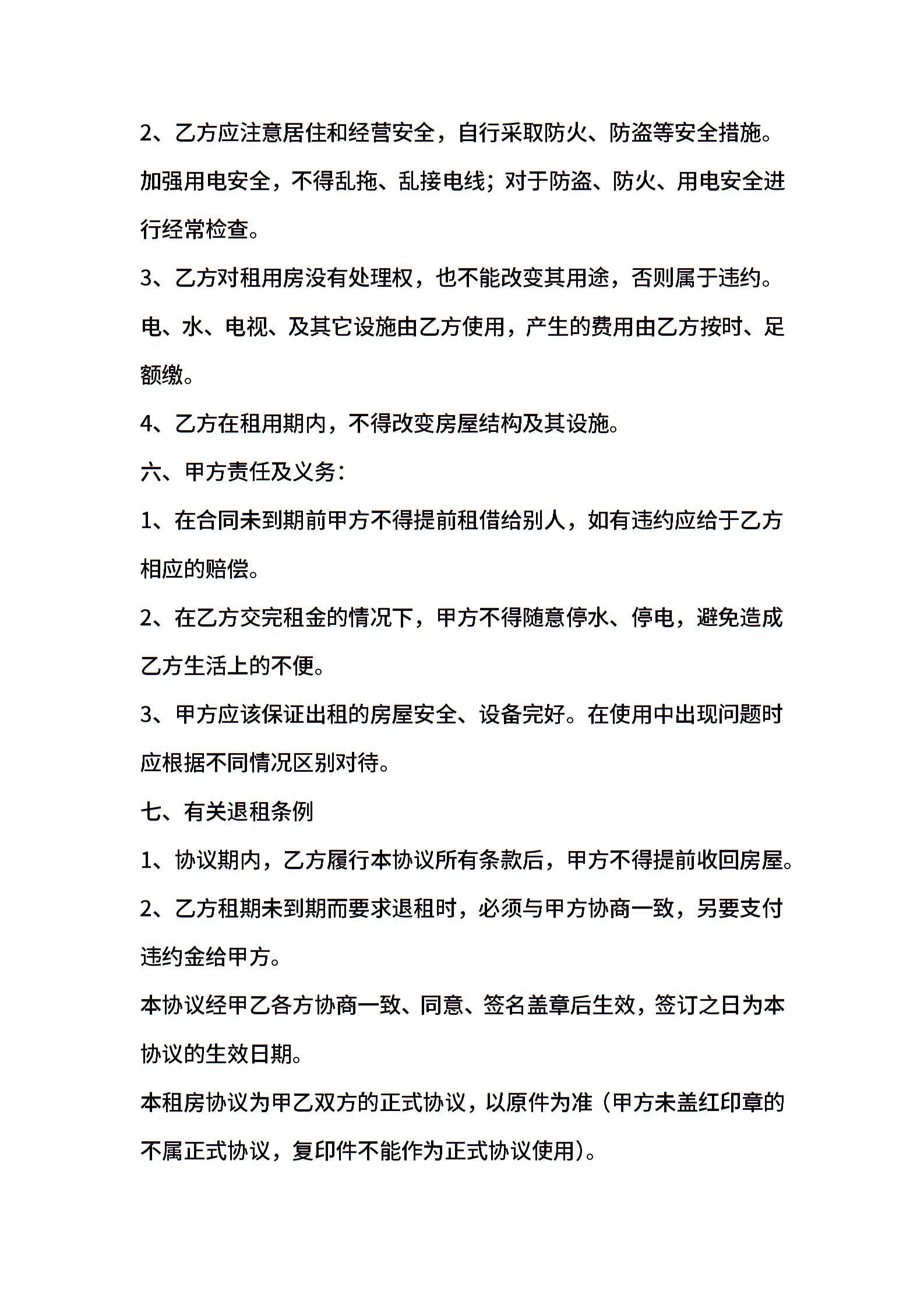 2、乙方应注意居住和经营安全，自行采取防火、防盗等安全措施。加强用电安全，不得乱拖、乱接电线；对于防盗、防火、用电安全进行经常检查。

3、乙方对租用房没有处理权，也不能改变其用途，否则属于违约。电、水、电视、及其它设施由乙方使用，产生的费用由乙方按时、足额缴。

4、乙方在租用期内，不得改变房屋结构及其设施。

六、甲方责任及义务：

1、在合同未到期前甲方不得提前租借给别人，如有违约应给于乙方相应的赔偿。

2、在乙方交完租金的情况下，甲方不得随意停水、停电，避免造成乙方生活上的不便。

3、甲方应该保证出租的房屋安全、设备完好。在使用中出现问题时应根据不同情况区别对待。

七、有关退租条例

1、协议期内，乙方履行本协议所有条款后，甲方不得提前收回房屋。

2、乙方租期未到期而要求退租时，必须与甲方协商一致，另要支付违约金给甲方。

本协议经甲乙各方协商一致、同意、签名盖章后生效，签订之日为本协议的生效日期。

本租房协议为甲乙双方的正式协议，以原件为准（甲方未盖红印章的不属正式协议，复印件不能作为正式协议使用）。